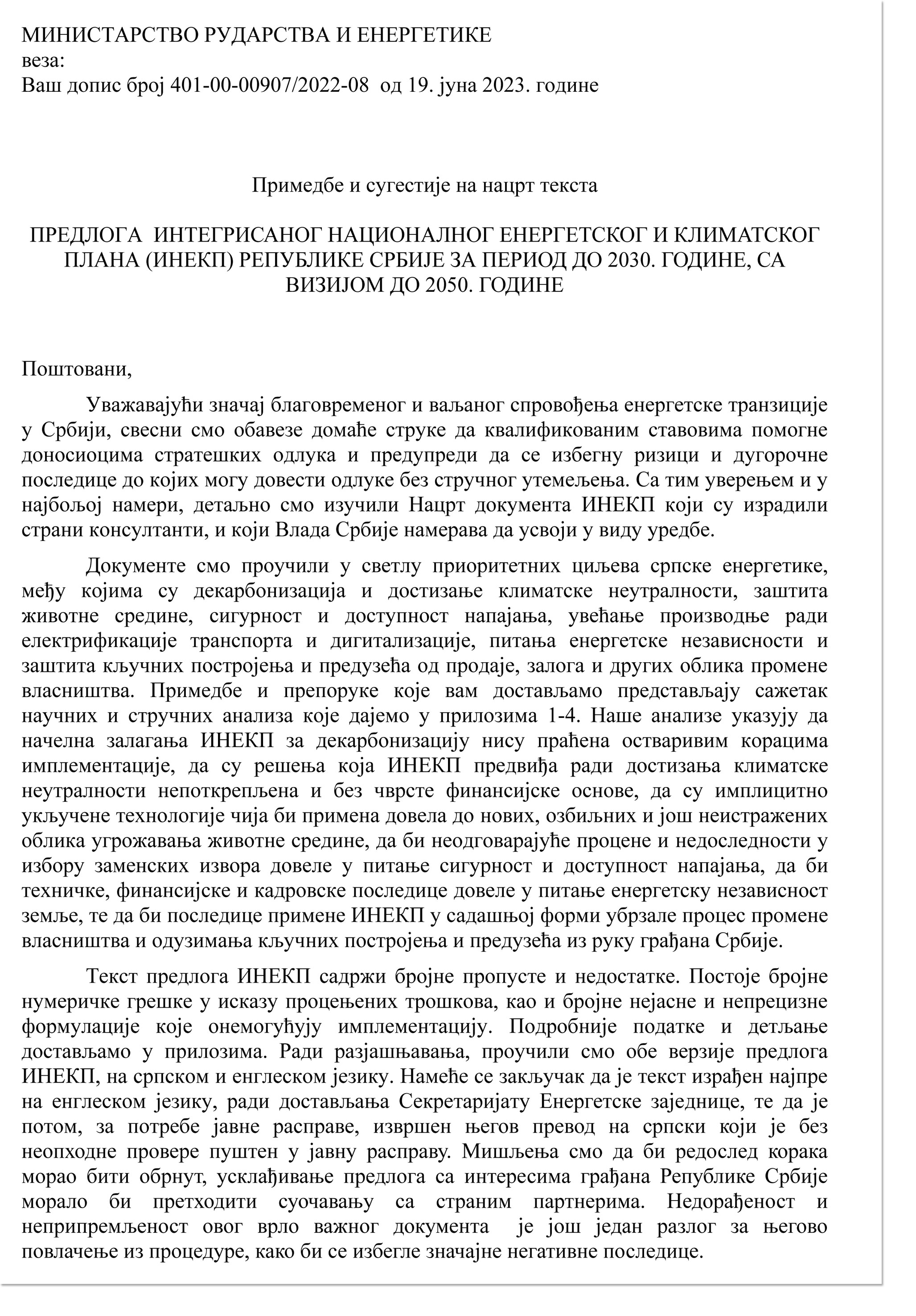 МИНИСТАРСТВО РУДАРСТВА И ЕНЕРГЕТИКЕ
веза:
Ваш допис број 401-00-00907/2022-08 од 19. јуна 2023. године

Примедбе и сугестије на нацрт текста

ПРЕДЛОГА ИНТЕГРИСАНОГ НАЦИОНАЛНОГ ЕНЕРГЕТСКОГ И КЛИМАТСКОГ ПЛАНА (ИНЕКП) РЕПУБЛИКЕ СРБИЈЕ ЗА ПЕРИОД ДО 2030. ГОДИНЕ, СА ВИЗИЈОМ ДО 2050. ГОДИНЕ

Поштовани,

Уважавајући значај благовременог и ваљаног спровођења енергетске транзиције у Србији, свесни смо обавезе домаће струке да квалификованим ставовима помогне доносиоцима стратешких одлука и предупреди да се избегну ризици и дугорочне последице до којих могу довести одлуке без стручног утемељења. Са тим уверењем и у најбољој намери, детаљно смо изучили Нацрт документа ИНЕКП који су израдили страни консултанти, и који Влада Србије намерава да усвоји у виду уредбе.

Документе смо проучили у светлу приоритетних циљева српске енергетике, међу којима су декарбонизација и достизање климатске неутралности, заштита животне средине, сигурност и доступност напајања, увећање производње ради електрификације транспорта и дигитализације, питања енергетске независности и заштита кључних постројења и предузећа од продаје, залога и других облика промене власништва. Примедбе и препоруке које вам достављамо представљају сажетак научних и стручних анализа које дајемо у прилозима 1-4. Наше анализе указују да начелна залагања ИНЕКП за декарбонизацију нису праћена остваривим корацима имплементације, да су решења која ИНЕКП предвиђа ради достизања климатске неутралности непоткрепљена и без чврсте финансијске основе, да су имплицитно укључене технологије чија би примена довела до нових, озбиљних и још неистражених облика угрожавања животне средине, да би неодговарајуће процене и недоследности у избору заменских извора довеле у питање сигурност и доступност напајања, да би техничке, финансијске и кадровске последице довеле у питање енергетску независност земље, те да би последице примене ИНЕКП у садашњој форми убрзале процес промене власништва и одузимања кључних постројења и предузећа из руку грађана Србије.

Текст предлога ИНЕКП садржи бројне пропусте и недостатке. Постоје бројне нумеричке грешке у исказу процењених трошкова, као и бројне нејасне и непрецизне формулације које онемогућују имплементацију. Подробније податке и детљање достављамо у прилозима. Ради разјашњавања, проучили смо обе верзије предлога ИНЕКП, на српском и енглеском језику. Намеће се закључак да је текст израђен најпре на енглеском језику, ради достављања Секретаријату Енергетске заједнице, те да је потом, за потребе јавне расправе, извршен његов превод на српски који је без неопходне провере пуштен у јавну расправу. Мишљења смо да би редослед корака морао бити обрнут, усклађивање предлога са интересима грађана Републике Србије морало би претходити суочавању са страним партнерима. Недорађеност и неприпремљеност овог врло важног документа је још један разлог за његово повлачење из процедуре, како би се избегле значајне негативне последице.